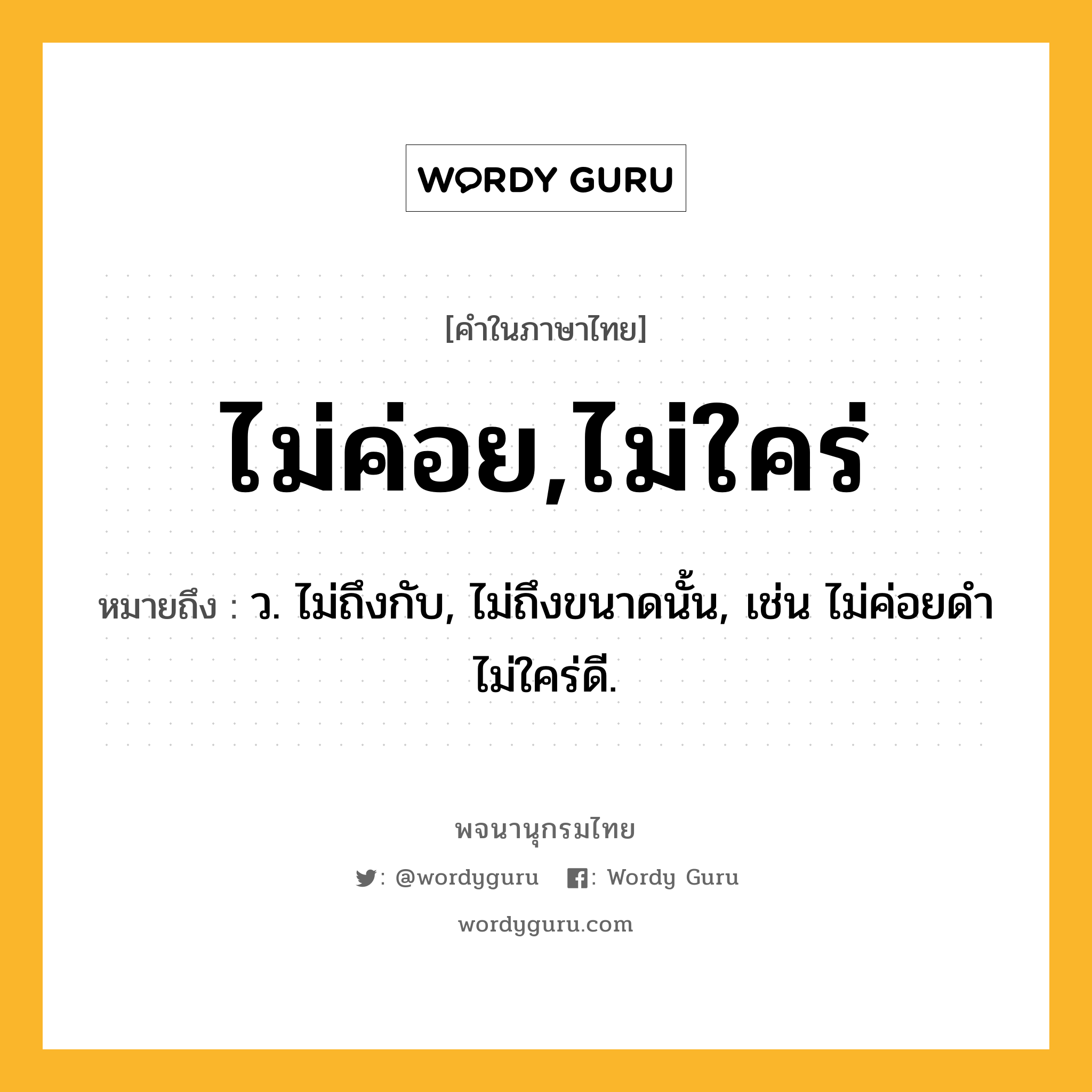 WORDY GURU

[คำในภาษาไทย]

ไม่ค่อย,ไม่ใคร่

หมายถึง : ว. ไม่ถึงกับ, ไม่ถึงขนาดนั้น, เช่น ไม่ค่อยดำ ไม่ใคร่ดี.

พจนานุกรมไทย

: @wordyguru : Wordy Guru

wordyguru.com